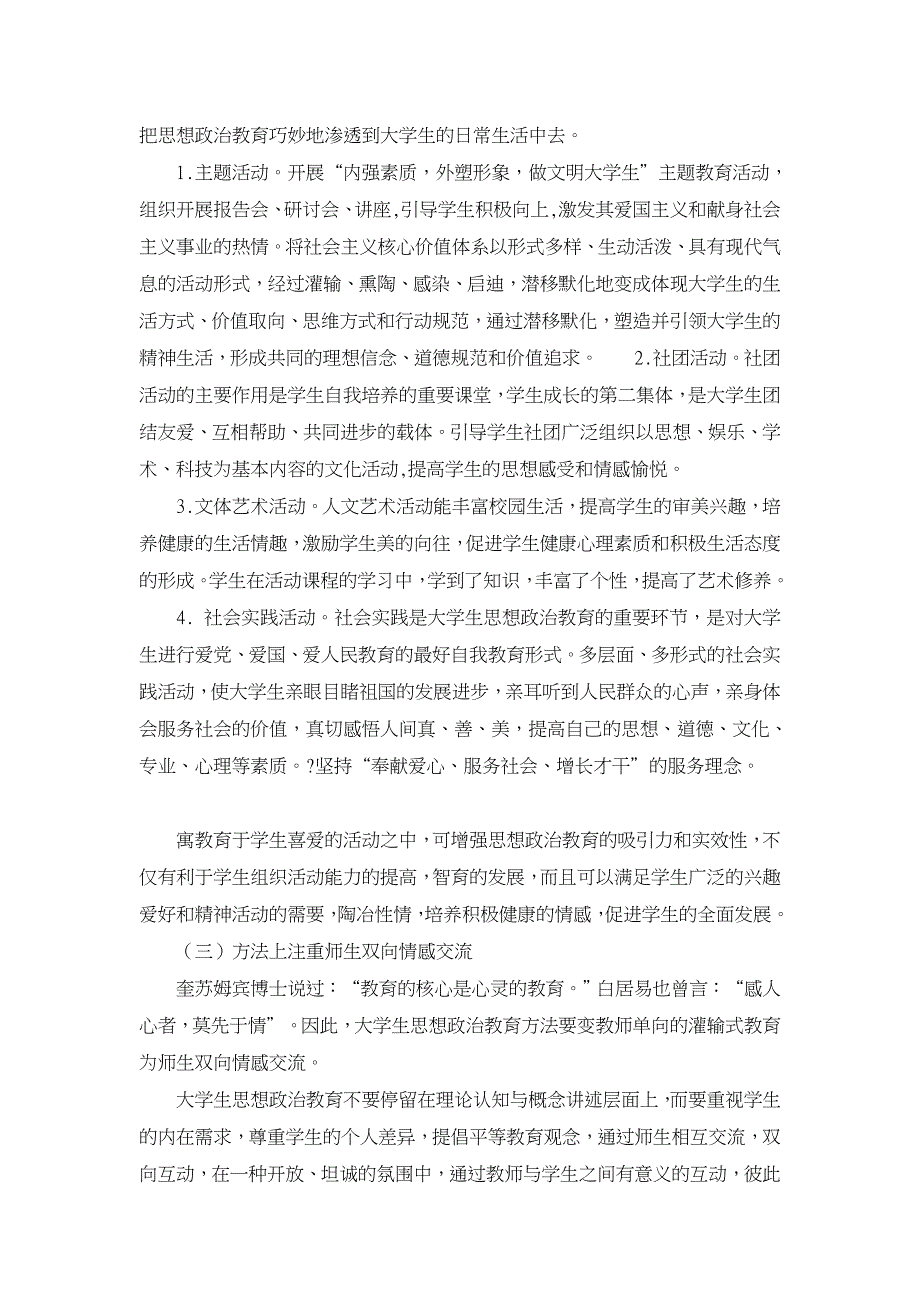 把思想政治教育巧妙地渗透到大学生的日常生活中去。

1.主题活动。开展“内强素质，外塑形象，做文明大学生”主题教育活动，组织开展报告会、研讨会、讲座,引导学生积极向上,激发其爱国主义和献身社会主义事业的热情。将社会主义核心价值体系以形式多样、生动活泼、具有现代气息的活动形式，经过灌输、熏陶、感染、启迪，潜移默化地变成体现大学生的生活方式、价值取向、思维方式和行动规范，通过潜移默化，塑造并引领大学生的精神生活，形成共同的理想信念、道德规范和价值追求。 2.社团活动。社团活动的主要作用是学生自我培养的重要课堂，学生成长的第二集体，是大学生团结友爱、互相帮助、共同进步的载体。引导学生社团广泛组织以思想、娱乐、学术、科技为基本内容的文化活动,提高学生的思想感受和情感愉悦。

3.文体艺术活动。人文艺术活动能丰富校园生活，提高学生的审美兴趣，培养健康的生活情趣，激励学生美的向往，促进学生健康心理素质和积极生活态度的形成。学生在活动课程的学习中，学到了知识，丰富了个性，提高了艺术修养。

4. 社会实践活动。社会实践是大学生思想政治教育的重要环节，是对大学生进行爱党、爱国、爱人民教育的最好自我教育形式。多层面、多形式的社会实践活动，使大学生亲眼目睹祖国的发展进步，亲耳听到人民群众的心声，亲身体会服务社会的价值，真切感悟人间真、善、美，提高自己的思想、道德、文化、专业、心理等素质。?坚持“奉献爱心、服务社会、增长才干”的服务理念。

寓教育于学生喜爱的活动之中，可增强思想政治教育的吸引力和实效性，不仅有利于学生组织活动能力的提高，智育的发展，而且可以满足学生广泛的兴趣爱好和精神活动的需要，陶冶性情，培养积极健康的情感，促进学生的全面发展。

（三）方法上注重师生双向情感交流

奎苏姆宾博士说过：“教育的核心是心灵的教育。”白居易也曾言：“感人心者，莫先于情”。因此，大学生思想政治教育方法要变教师单向的灌输式教育为师生双向情感交流。

大学生思想政治教育不要停留在理论认知与概念讲述层面上，而要重视学生的内在需求，尊重学生的个人差异，提倡平等教育观念，通过师生相互交流，双向互动，在一种开放、坦诚的氛围中，通过教师与学生之间有意义的互动，彼此